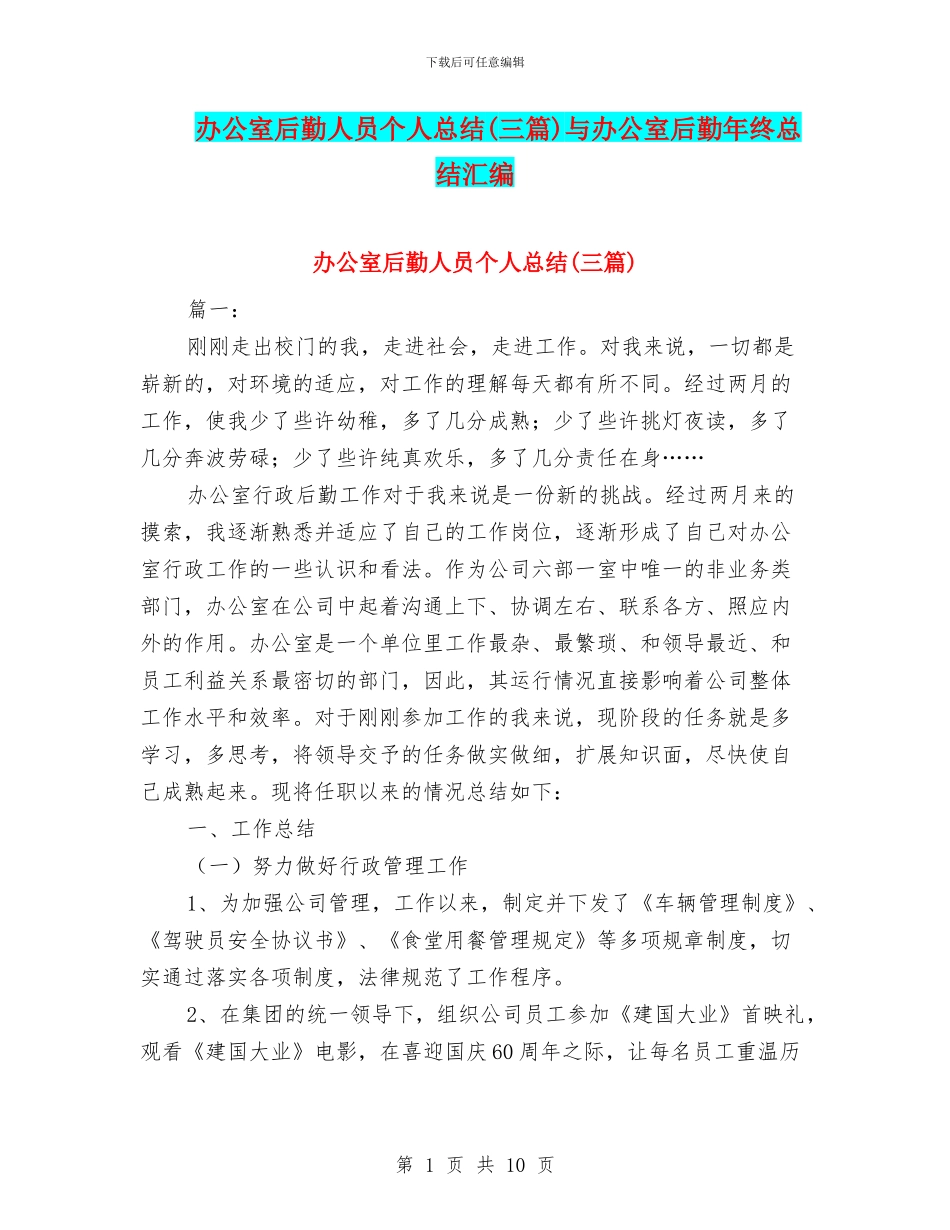 下载后可任意编辑

办公室后勤人员个人总结(三篇)与办公室后勤年终总结汇编

办公室后勤人员个人总结(三篇)

篇一：

刚刚走出校门的我，走进社会，走进工作。对我来说，一切都是崭新的，对环境的适应，对工作的理解每天都有所不同。经过两月的工作，使我少了些许幼稚，多了几分成熟；少了些许挑灯夜读，多了几分奔波劳碌；少了些许纯真欢乐，多了几分责任在身……

办公室行政后勤工作对于我来说是一份新的挑战。经过两月来的摸索，我逐渐熟悉并适应了自己的工作岗位，逐渐形成了自己对办公室行政工作的一些认识和看法。作为公司六部一室中唯一的非业务类部门，办公室在公司中起着沟通上下、协调左右、联系各方、照应内外的作用。办公室是一个单位里工作最杂、最繁琐、和领导最近、和员工利益关系最密切的部门，因此，其运行情况直接影响着公司整体工作水平和效率。对于刚刚参加工作的我来说，现阶段的任务就是多学习，多思考，将领导交予的任务做实做细，扩展知识面，尽快使自己成熟起来。现将任职以来的情况总结如下：

一、工作总结

（一）努力做好行政管理工作

1、为加强公司管理，工作以来，制定并下发了《车辆管理制度》、《驾驶员安全协议书》、《食堂用餐管理规定》等多项规章制度，切实通过落实各项制度，法律规范了工作程序。

2、在集团的统一领导下，组织公司员工参加《建国大业》首映礼，观看《建国大业》电影，在喜迎国庆60周年之际，让每名员工重温历

第 1 页 共 10 页